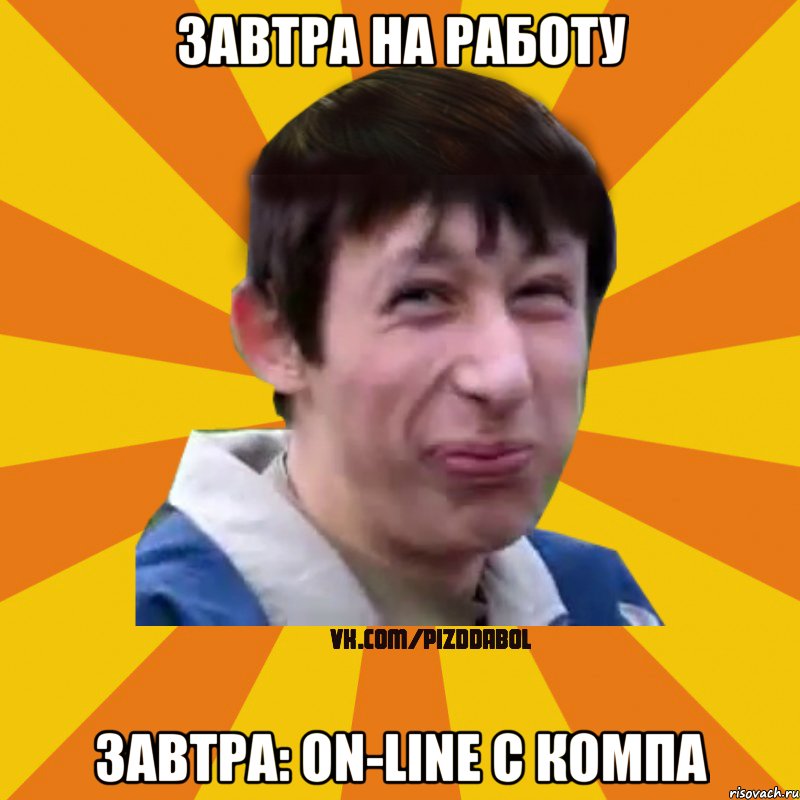 ЗАВТРА НА РАБОТУ

VK.COM/PIZDDABOL

ЗАВТРА: ON-LINE С КОМПА

risovach.ru